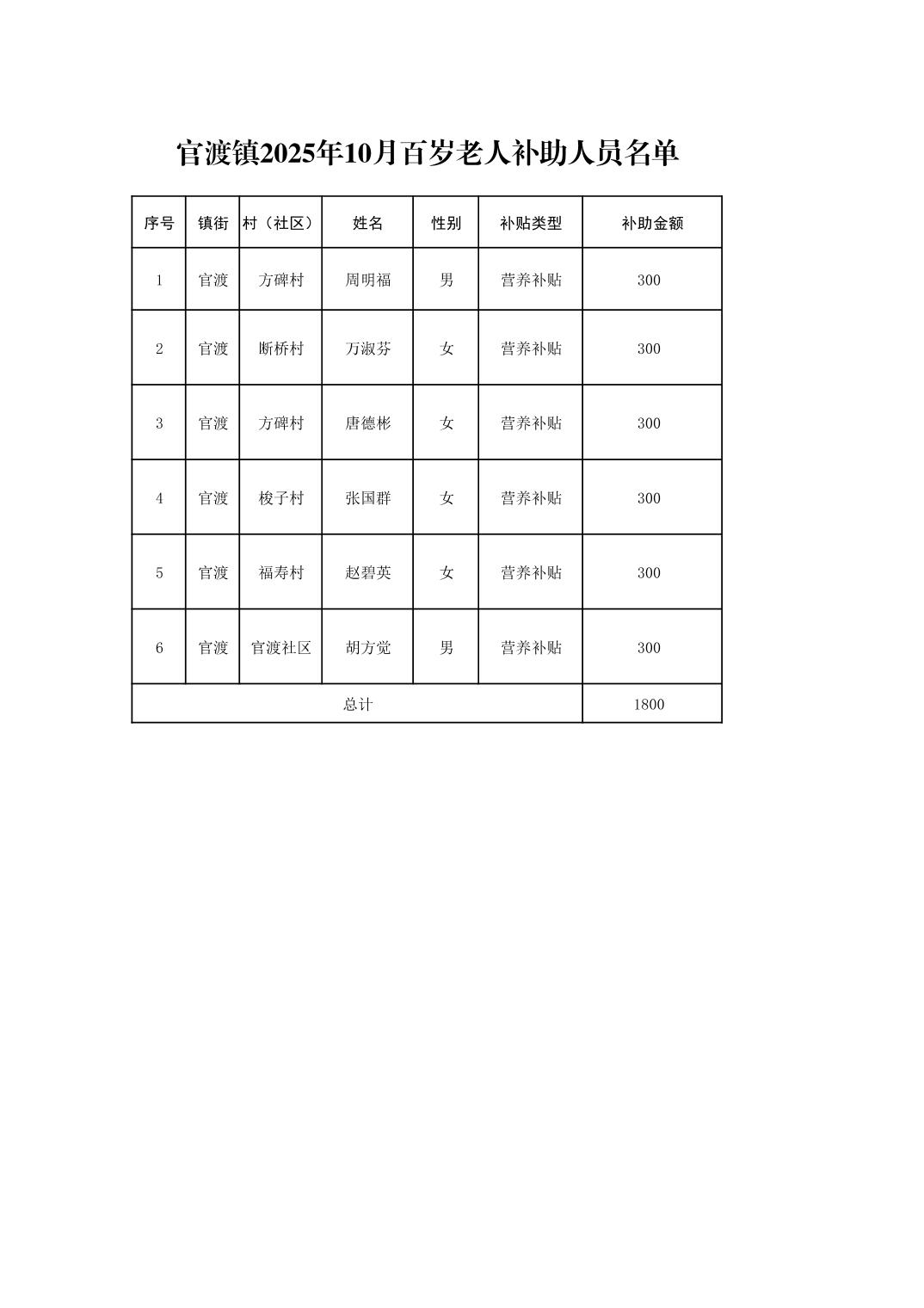 官渡镇2025年10月百岁老人补助人员名单

| 序号 | 镇街 | 村（社区） | 姓名 | 性别 | 补贴类型 | 补助金额 |
|---|---|---|---|---|---|---|
| 1 | 官渡 | 方碑村 | 周明福 | 男 | 营养补贴 | 300 |
| 2 | 官渡 | 断桥村 | 万淑芬 | 女 | 营养补贴 | 300 |
| 3 | 官渡 | 方碑村 | 唐德彬 | 女 | 营养补贴 | 300 |
| 4 | 官渡 | 梭子村 | 张国群 | 女 | 营养补贴 | 300 |
| 5 | 官渡 | 福寿村 | 赵碧英 | 女 | 营养补贴 | 300 |
| 6 | 官渡 | 官渡社区 | 胡方觉 | 男 | 营养补贴 | 300 |
| 总计 | | | | | | 1800 |